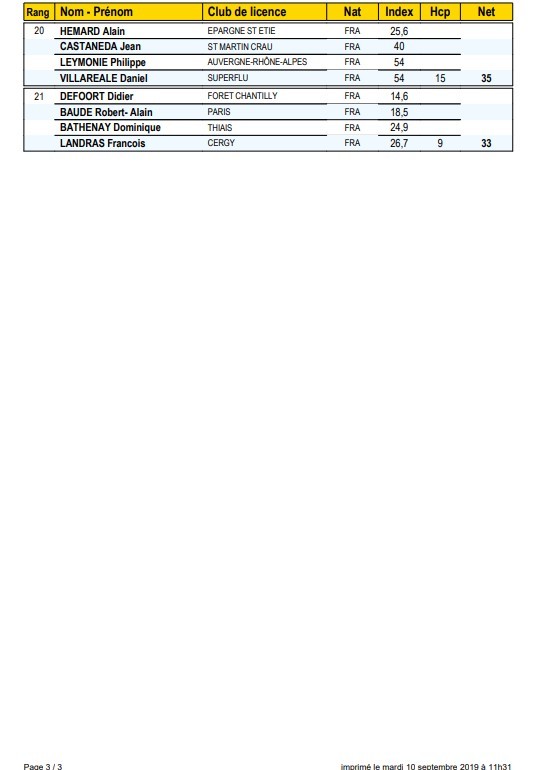 | Rang | Nom - Prénom | Club de licence | Nat | Index | Hcp | Net |
|---|---|---|---|---|---|---|
| 20 | HEMARD Alain | EPARGNE ST ETIE | FRA | 25,6 | | |
| | CASTANEDA Jean | ST MARTIN CRAU | FRA | 40 | | |
| | LEYMONIE Philippe | AUVERGNE-RHÔNE-ALPES | FRA | 54 | | |
| | VILLAREALE Daniel | SUPERFLU | FRA | 54 | 15 | 35 |
| 21 | DEFOORT Didier | FORET CHANTILLY | FRA | 14,6 | | |
| | BAUDE Robert- Alain | PARIS | FRA | 18,5 | | |
| | BATHENAY Dominique | THIAIS | FRA | 24,9 | | |
| | LANDRAS Francois | CERGY | FRA | 26,7 | 9 | 33 |

Page 3 / 3

imprimé le mardi 10 septembre 2019 à 11h31